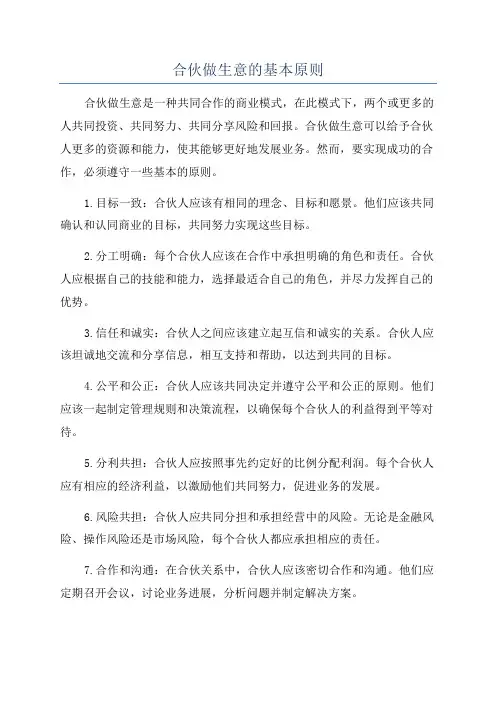 合伙做生意的基本原则

合伙做生意是一种共同合作的商业模式，在此模式下，两个或更多的人共同投资、共同努力、共同分享风险和回报。合伙做生意可以给予合伙人更多的资源和能力，使其能够更好地发展业务。然而，要实现成功的合作，必须遵守一些基本的原则。

1.目标一致：合伙人应该有相同的理念、目标和愿景。他们应该共同确认和认同商业的目标，共同努力实现这些目标。

2.分工明确：每个合伙人应该在合作中承担明确的角色和责任。合伙人应根据自己的技能和能力，选择最适合自己的角色，并尽力发挥自己的优势。

3.信任和诚实：合伙人之间应该建立起互信和诚实的关系。合伙人应该坦诚地交流和分享信息，相互支持和帮助，以达到共同的目标。

4.公平和公正：合伙人应该共同决定并遵守公平和公正的原则。他们应该一起制定管理规则和决策流程，以确保每个合伙人的利益得到平等对待。

5.分利共担：合伙人应按照事先约定好的比例分配利润。每个合伙人应有相应的经济利益，以激励他们共同努力，促进业务的发展。

6.风险共担：合伙人应共同分担和承担经营中的风险。无论是金融风险、操作风险还是市场风险，每个合伙人都应承担相应的责任。

7.合作和沟通：在合伙关系中，合伙人应该密切合作和沟通。他们应定期召开会议，讨论业务进展，分析问题并制定解决方案。